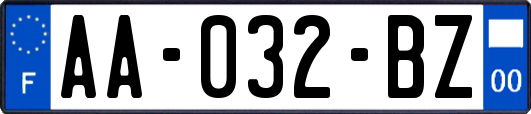 F

AA-032-BZ

00